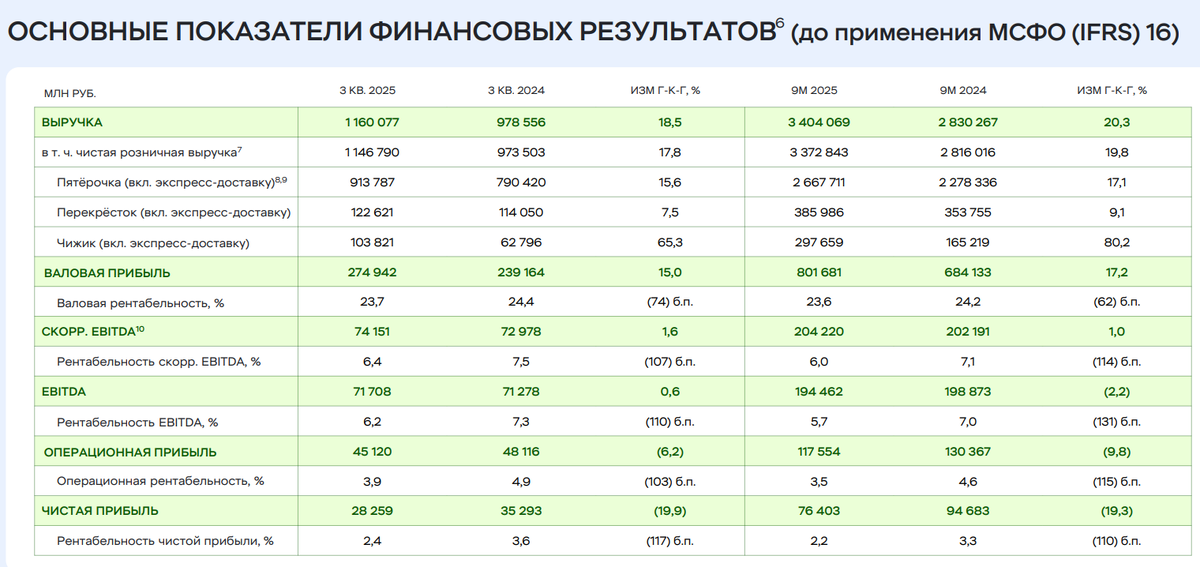 ОСНОВНЫЕ ПОКАЗАТЕЛИ ФИНАНСОВЫХ РЕЗУЛЬТАТОВ$^{6}$ (до применения МСФО (IFRS) 16)

| МЛН РУБ. | 3 КВ. 2025 | 3 КВ. 2024 | ИЗМ Г-К-Г, % | 9М 2025 | 9М 2024 | ИЗМ Г-К-Г, % |
|---|---|---|---|---|---|---|
| ВЫРУЧКА | 1 160 077 | 978 556 | 18,5 | 3 404 069 | 2 830 267 | 20,3 |
| в т. ч. чистая розничная выручка$^{7}$ | 1 146 790 | 973 503 | 17,8 | 3 372 843 | 2 816 016 | 19,8 |
| Пятёрочка (вкл. экспресс-доставку)$^{8,9}$ | 913 787 | 790 420 | 15,6 | 2 667 711 | 2 278 336 | 17,1 |
| Перекрёсток (вкл. экспресс-доставку) | 122 621 | 114 050 | 7,5 | 385 986 | 353 755 | 9,1 |
| Чижик (вкл. экспресс-доставку) | 103 821 | 62 796 | 65,3 | 297 659 | 165 219 | 80,2 |
| ВАЛОВАЯ ПРИБЫЛЬ | 274 942 | 239 164 | 15,0 | 801 681 | 684 133 | 17,2 |
| Валовая рентабельность, % | 23,7 | 24,4 | (74) б.п. | 23,6 | 24,2 | (62) б.п. |
| СКОРР. EBITDA$^{10}$ | 74 151 | 72 978 | 1,6 | 204 220 | 202 191 | 1,0 |
| Рентабельность скорр. EBITDA, % | 6,4 | 7,5 | (107) б.п. | 6,0 | 7,1 | (114) б.п. |
| EBITDA | 71 708 | 71 278 | 0,6 | 194 462 | 198 873 | (2,2) |
| Рентабельность EBITDA, % | 6,2 | 7,3 | (110) б.п. | 5,7 | 7,0 | (131) б.п. |
| ОПЕРАЦИОННАЯ ПРИБЫЛЬ | 45 120 | 48 116 | (6,2) | 117 554 | 130 367 | (9,8) |
| Операционная рентабельность, % | 3,9 | 4,9 | (103) б.п. | 3,5 | 4,6 | (115) б.п. |
| ЧИСТАЯ ПРИБЫЛЬ | 28 259 | 35 293 | (19,9) | 76 403 | 94 683 | (19,3) |
| Рентабельность чистой прибыли, % | 2,4 | 3,6 | (117) б.п. | 2,2 | 3,3 | (110) б.п. |